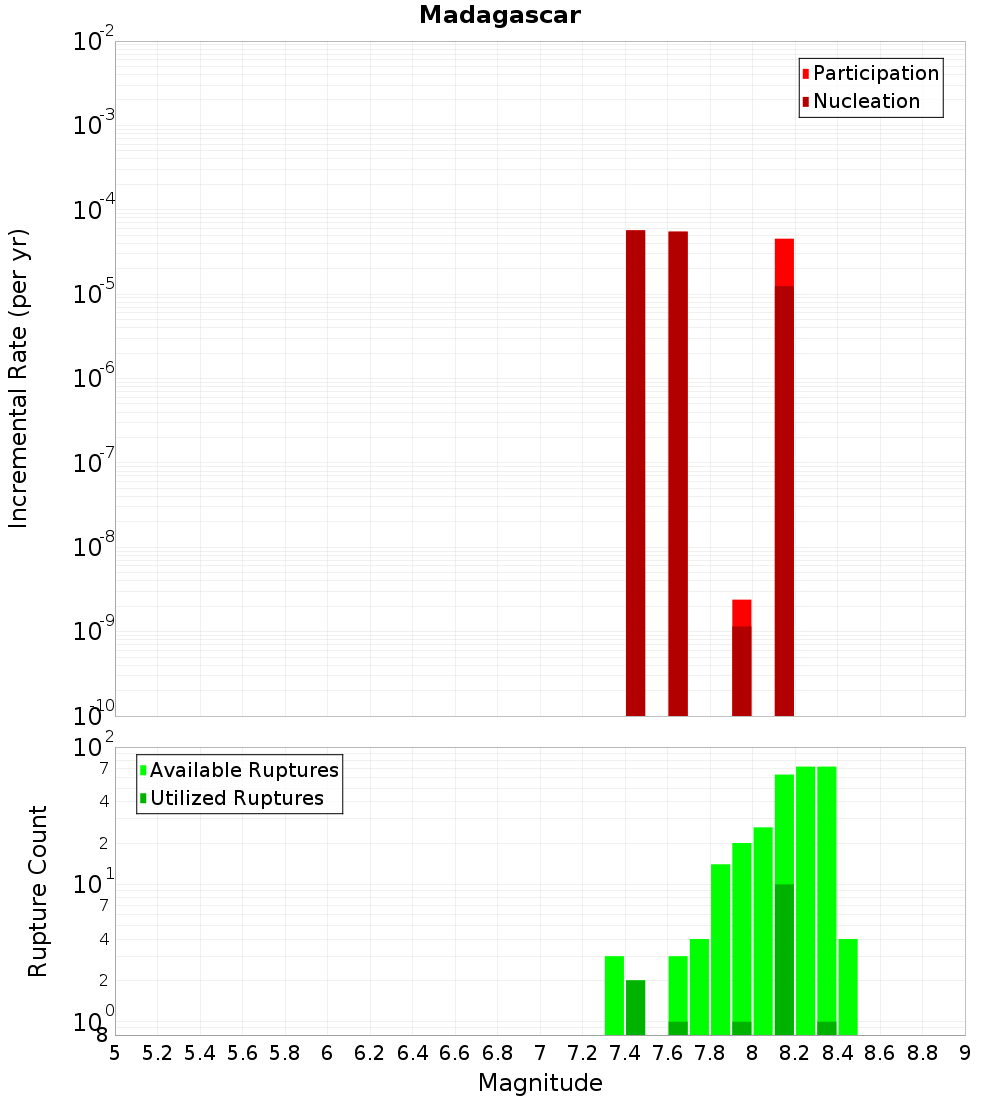 Madagascar

Participation
Nucleation

Incremental Rate (per yr)

$10^{-2}$
$10^{-3}$
$10^{-4}$
$10^{-5}$
$10^{-6}$
$10^{-7}$
$10^{-8}$
$10^{-9}$
$10^{-10}$

Available Ruptures
Utilized Ruptures

Rupture Count

$10^{2}$
7
4
2
$10^{1}$
7
4
2
$10^{0}$
8

5 5.2 5.4 5.6 5.8 6 6.2 6.4 6.6 6.8 7 7.2 7.4 7.6 7.8 8 8.2 8.4 8.6 8.8 9

Magnitude